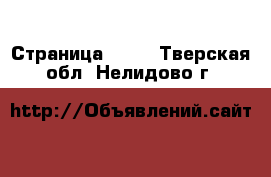 Страница  Тверская обл  Нелидово г

http://Объявлений.сайт